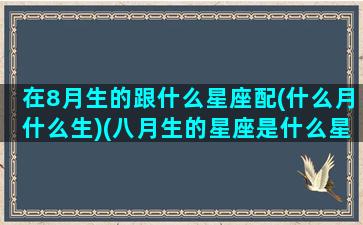 在8月生的跟什么星座配(什么月什么生)(八月生的星座是什么星